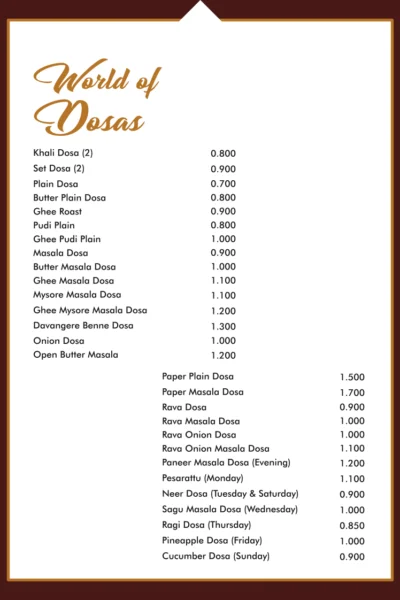 World of Dosas

| | |
|---|---|
| Khali Dosa (2) | 0.800 |
| Set Dosa (2) | 0.900 |
| Plain Dosa | 0.700 |
| Butter Plain Dosa | 0.800 |
| Ghee Roast | 0.900 |
| Pudi Plain | 0.800 |
| Ghee Pudi Plain | 1.000 |
| Masala Dosa | 0.900 |
| Butter Masala Dosa | 1.000 |
| Ghee Masala Dosa | 1.100 |
| Mysore Masala Dosa | 1.100 |
| Ghee Mysore Masala Dosa | 1.200 |
| Davangere Benne Dosa | 1.300 |
| Onion Dosa | 1.000 |
| Open Butter Masala | 1.200 |

| | |
|---|---|
| Paper Plain Dosa | 1.500 |
| Paper Masala Dosa | 1.700 |
| Rava Dosa | 0.900 |
| Rava Masala Dosa | 1.000 |
| Rava Onion Dosa | 1.000 |
| Rava Onion Masala Dosa | 1.100 |
| Paneer Masala Dosa (Evening) | 1.200 |
| Pesarattu (Monday) | 1.100 |
| Neer Dosa (Tuesday & Saturday) | 0.900 |
| Sagu Masala Dosa (Wednesday) | 1.000 |
| Ragi Dosa (Thursday) | 0.850 |
| Pineapple Dosa (Friday) | 1.000 |
| Cucumber Dosa (Sunday) | 0.900 |